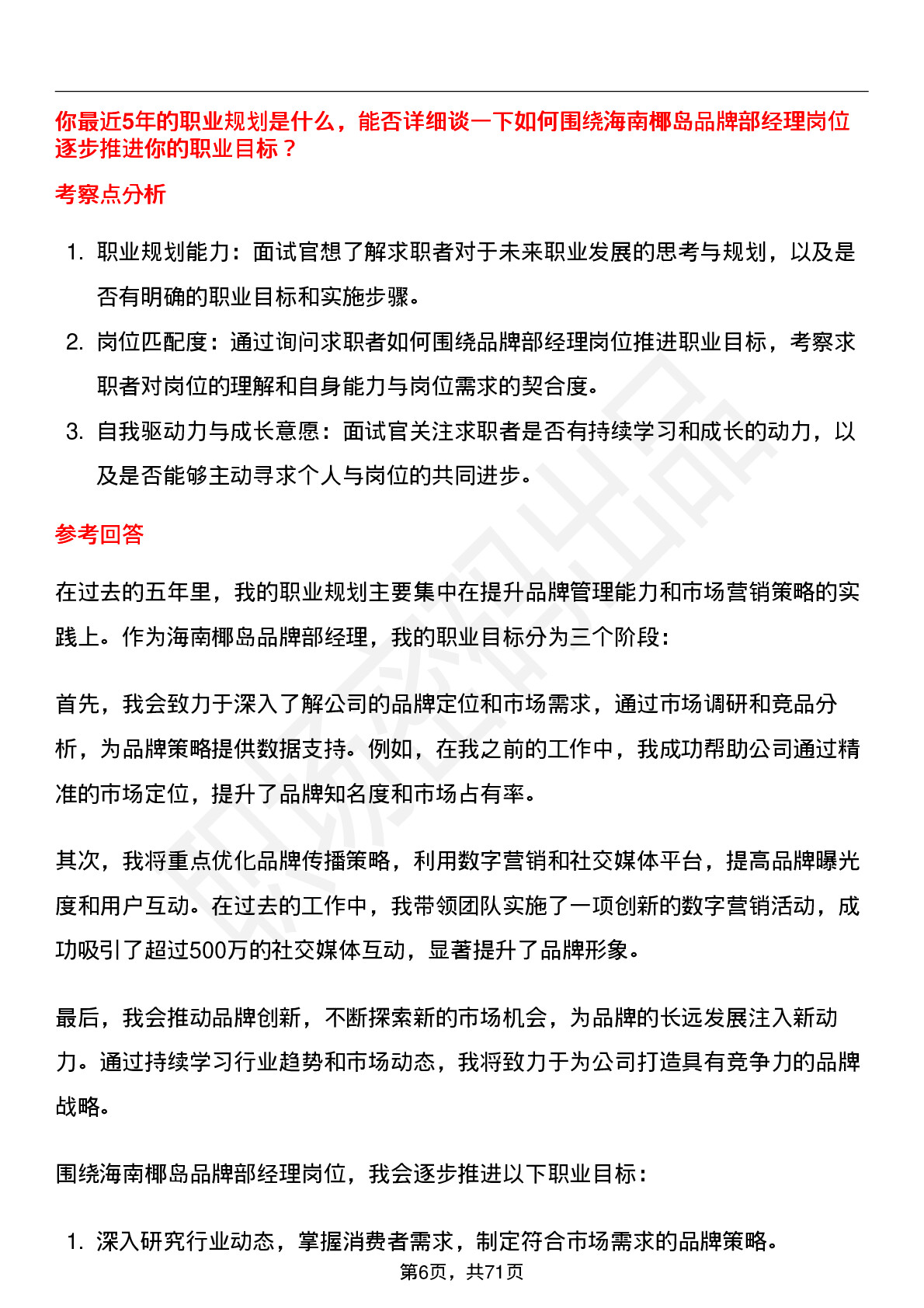 你最近5年的职业规划是什么，能否详细谈一下如何围绕海南椰岛品牌部经理岗位逐步推进你的职业目标？

考察点分析

1. 职业规划能力：面试官想了解求职者对于未来职业发展的思考与规划，以及是否有明确的职业目标和实施步骤。
2. 岗位匹配度：通过询问求职者如何围绕品牌部经理岗位推进职业目标，考察求职者对岗位的理解和自身能力与岗位需求的契合度。
3. 自我驱动力与成长意愿：面试官关注求职者是否有持续学习和成长的动力，以及是否能够主动寻求个人与岗位的共同进步。

参考回答

在过去的五年里，我的职业规划主要集中在提升品牌管理能力和市场营销策略的实践上。作为海南椰岛品牌部经理，我的职业目标分为三个阶段：

首先，我会致力于深入了解公司的品牌定位和市场需求，通过市场调研和竞品分析，为品牌策略提供数据支持。例如，在我之前的工作中，我成功帮助公司通过精准的市场定位，提升了品牌知名度和市场占有率。

其次，我将重点优化品牌传播策略，利用数字营销和社交媒体平台，提高品牌曝光度和用户互动。在过去的工作中，我带领团队实施了一项创新的数字营销活动，成功吸引了超过500万的社交媒体互动，显著提升了品牌形象。

最后，我会推动品牌创新，不断探索新的市场机会，为品牌的长远发展注入新动力。通过持续学习行业趋势和市场动态，我将致力于为公司打造具有竞争力的品牌战略。

围绕海南椰岛品牌部经理岗位，我会逐步推进以下职业目标：

1. 深入研究行业动态，掌握消费者需求，制定符合市场需求的品牌策略。

第6页，共71页